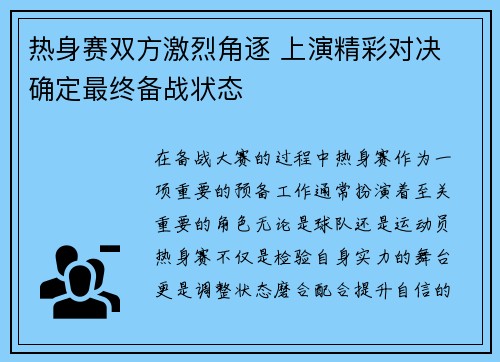 热身赛双方激烈角逐 上演精彩对决 确定最终备战状态

在备战大赛的过程中热身赛作为一项重要的预备工作通常扮演着至关重要的角色无论是球队还是运动员热身赛不仅是检验自身实力的舞台更是调整状态磨合配合提升自信的